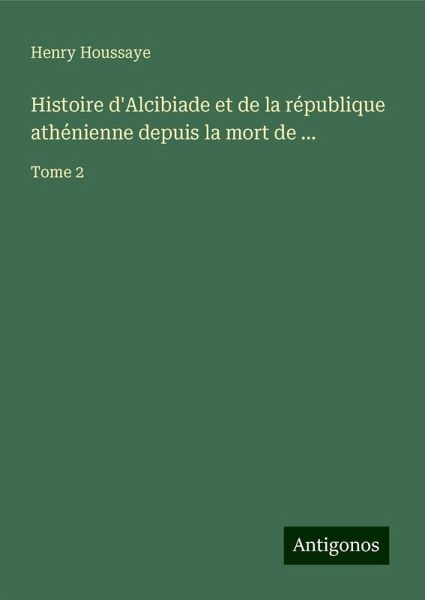 Henry Houssaye

Histoire d'Alcibiade et de la république athénienne depuis la mort de ...

Tome 2

Antigonos